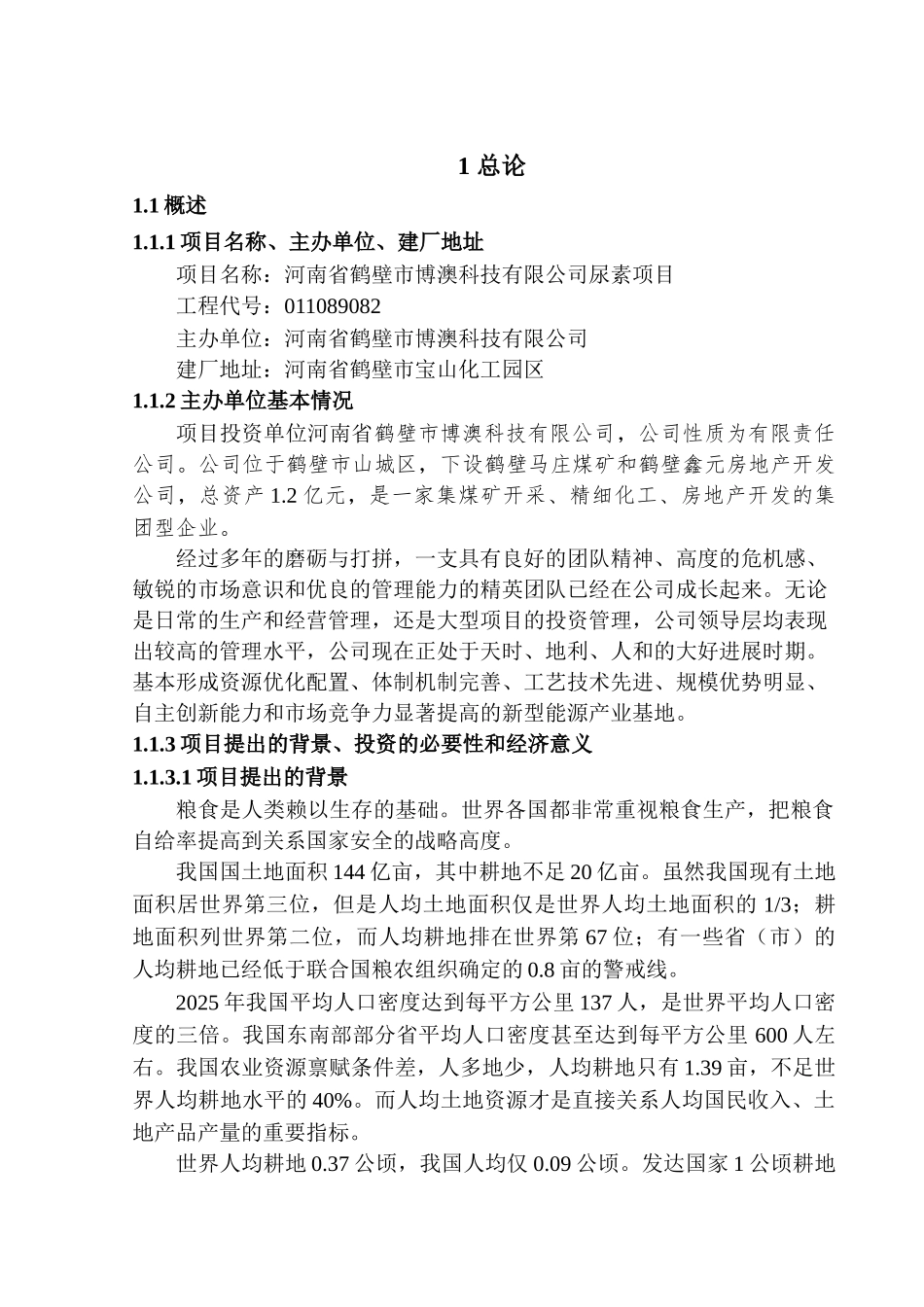 1 总论

1.1 概述

1.1.1 项目名称、主办单位、建厂地址

项目名称：河南省鹤壁市博澳科技有限公司尿素项目

工程代号：011089082

主办单位：河南省鹤壁市博澳科技有限公司

建厂地址：河南省鹤壁市宝山化工园区

1.1.2 主办单位基本情况

项目投资单位河南省鹤壁市博澳科技有限公司，公司性质为有限责任公司。公司位于鹤壁市山城区，下设鹤壁马庄煤矿和鹤壁鑫元房地产开发公司，总资产 1.2 亿元，是一家集煤矿开采、精细化工、房地产开发的集团型企业。

经过多年的磨砺与打拼，一支具有良好的团队精神、高度的危机感、敏锐的市场意识和优良的管理能力的精英团队已经在公司成长起来。无论是日常的生产和经营管理，还是大型项目的投资管理，公司领导层均表现出较高的管理水平，公司现在正处于天时、地利、人和的大好进展时期。基本形成资源优化配置、体制机制完善、工艺技术先进、规模优势明显、自主创新能力和市场竞争力显著提高的新型能源产业基地。

1.1.3 项目提出的背景、投资的必要性和经济意义

1.1.3.1 项目提出的背景

粮食是人类赖以生存的基础。世界各国都非常重视粮食生产，把粮食自给率提高到关系国家安全的战略高度。

我国国土地面积 144 亿亩，其中耕地不足 20 亿亩。虽然我国现有土地面积居世界第三位，但是人均土地面积仅是世界人均土地面积的 1/3；耕地面积列世界第二位，而人均耕地排在世界第 67 位；有一些省（市）的人均耕地已经低于联合国粮农组织确定的 0.8 亩的警戒线。

2025 年我国平均人口密度达到每平方公里 137 人，是世界平均人口密度的三倍。我国东南部部分省平均人口密度甚至达到每平方公里 600 人左右。我国农业资源禀赋条件差，人多地少，人均耕地只有 1.39 亩，不足世界人均耕地水平的 40%。而人均土地资源才是直接关系人均国民收入、土地产品产量的重要指标。

世界人均耕地 0.37 公顷，我国人均仅 0.09 公顷。发达国家 1 公顷耕地